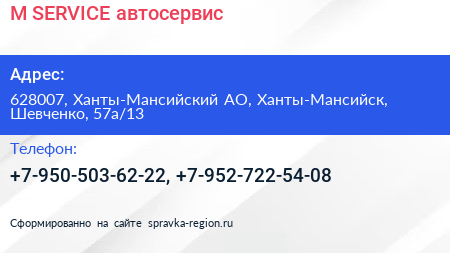 M SERVICE автосервис

Адрес:

628007, Ханты-Мансийский АО, Ханты-Мансийск, Шевченко, 57а/13

Телефон:

+7-950-503-62-22, +7-952-722-54-08

Сформированно на сайте spravka-region.ru